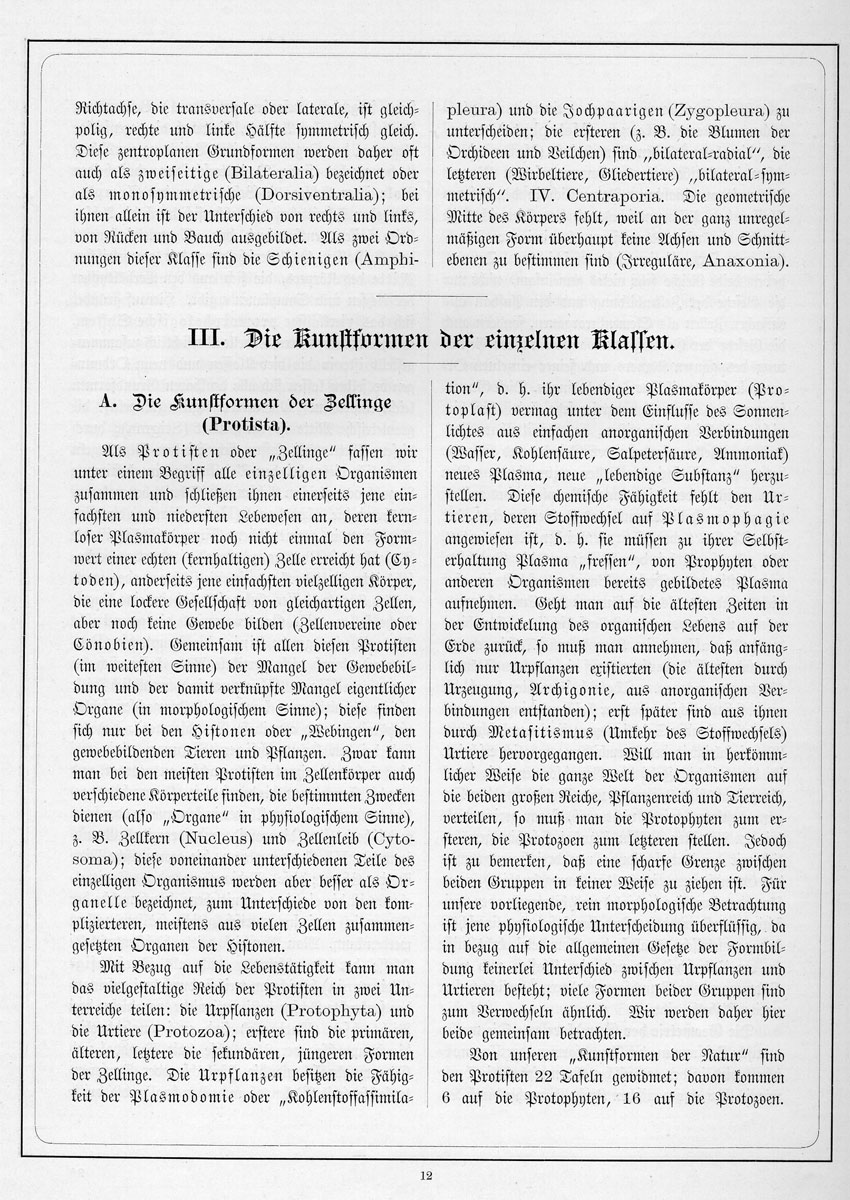 Richtachse, die transversale oder laterale, ist gleichpolig, rechte und linke Hälfte symmetrisch gleich. Diese zentroplanen Grundformen werden daher oft auch als zweiseitige (Bilateralia) bezeichnet oder als monosymmetrische (Dorsiventralia); bei ihnen allein ist der Unterschied von rechts und links, von Rücken und Bauch ausgebildet. Als zwei Ordnungen dieser Klasse sind die Schienigen (Amphipleura) und die Jochpaarigen (Zygopleura) zu unterscheiden; die ersteren (z. B. die Blumen der Orchideen und Veilchen) sind „bilateral-radial", die letzteren (Wirbeltiere, Gliedertiere) „bilateral-symmetrisch". IV. Centraporia. Die geometrische Mitte des Körpers fehlt, weil an der ganz unregelmäßigen Form überhaupt keine Achsen und Schnittebenen zu bestimmen sind (Irreguläre, Anaxonia).

III. Die Kunstformen der einzelnen Klassen.

A. Die Kunstformen der Zellinge (Protista).

Als Protisten oder „Zellinge" fassen wir unter einem Begriff alle einzelligen Organismen zusammen und schließen ihnen einerseits jene einfachsten und niedersten Lebewesen an, deren kernloser Plasmakörper noch nicht einmal den Formwert einer echten (kernhaltigen) Zelle erreicht hat (Cytoden), anderseits jene einfachsten vielzelligen Körper, die eine lockere Gesellschaft von gleichartigen Zellen, aber noch keine Gewebe bilden (Zellenvereine oder Cönobien). Gemeinsam ist allen diesen Protisten (im weitesten Sinne) der Mangel der Gewebebildung und der damit verknüpfte Mangel eigentlicher Organe (in morphologischem Sinne); diese finden sich nur bei den Histonen oder „Webingen", den gewebebildenden Tieren und Pflanzen. Zwar kann man bei den meisten Protisten im Zellenkörper auch verschiedene Körperteile finden, die bestimmten Zwecken dienen (also „Organe" in physiologischem Sinne), z. B. Zellkern (Nucleus) und Zellenleib (Cytosoma); diese voneinander unterschiedenen Teile des einzelligen Organismus werden aber besser als Organelle bezeichnet, zum Unterschiede von den komplizierteren, meistens aus vielen Zellen zusammengesetzten Organen der Histonen.

Mit Bezug auf die Lebenstätigkeit kann man das vielgestaltige Reich der Protisten in zwei Unterreiche teilen: die Urpflanzen (Protophyta) und die Urtiere (Protozoa); erstere sind die primären, älteren, letztere die sekundären, jüngeren Formen der Zellinge. Die Urpflanzen besitzen die Fähigkeit der Plasmodomie oder „Kohlenstoffassimilation", d. h. ihr lebendiger Plasmakörper (Protoplast) vermag unter dem Einflusse des Sonnenlichtes aus einfachen anorganischen Verbindungen (Wasser, Kohlensäure, Salpetersäure, Ammoniak) neues Plasma, neue „lebendige Substanz" herzustellen. Diese chemische Fähigkeit fehlt den Urtieren, deren Stoffwechsel auf Plasmophagie angewiesen ist, d. h. sie müssen zu ihrer Selbsterhaltung Plasma „fressen", von Prophyten oder anderen Organismen bereits gebildetes Plasma aufnehmen. Geht man auf die ältesten Zeiten in der Entwickelung des organischen Lebens auf der Erde zurück, so muß man annehmen, daß anfänglich nur Urpflanzen existierten (die ältesten durch Urzeugung, Archigonie, aus anorganischen Verbindungen entstanden); erst später sind aus ihnen durch Metasitismus (Umkehr des Stoffwechsels) Urtiere hervorgegangen. Will man in herkömmlicher Weise die ganze Welt der Organismen auf die beiden großen Reiche, Pflanzenreich und Tierreich, verteilen, so muß man die Protophyten zum ersteren, die Protozoen zum letzteren stellen. Jedoch ist zu bemerken, daß eine scharfe Grenze zwischen beiden Gruppen in keiner Weise zu ziehen ist. Für unsere vorliegende, rein morphologische Betrachtung ist jene physiologische Unterscheidung überflüssig, da in bezug auf die allgemeinen Gesetze der Formbildung keinerlei Unterschied zwischen Urpflanzen und Urtieren besteht; viele Formen beider Gruppen sind zum Verwechseln ähnlich. Wir werden daher hier beide gemeinsam betrachten.

Von unseren „Kunstformen der Natur" sind den Protisten 22 Tafeln gewidmet; davon kommen 6 auf die Protophyten, 16 auf die Protozoen.

12